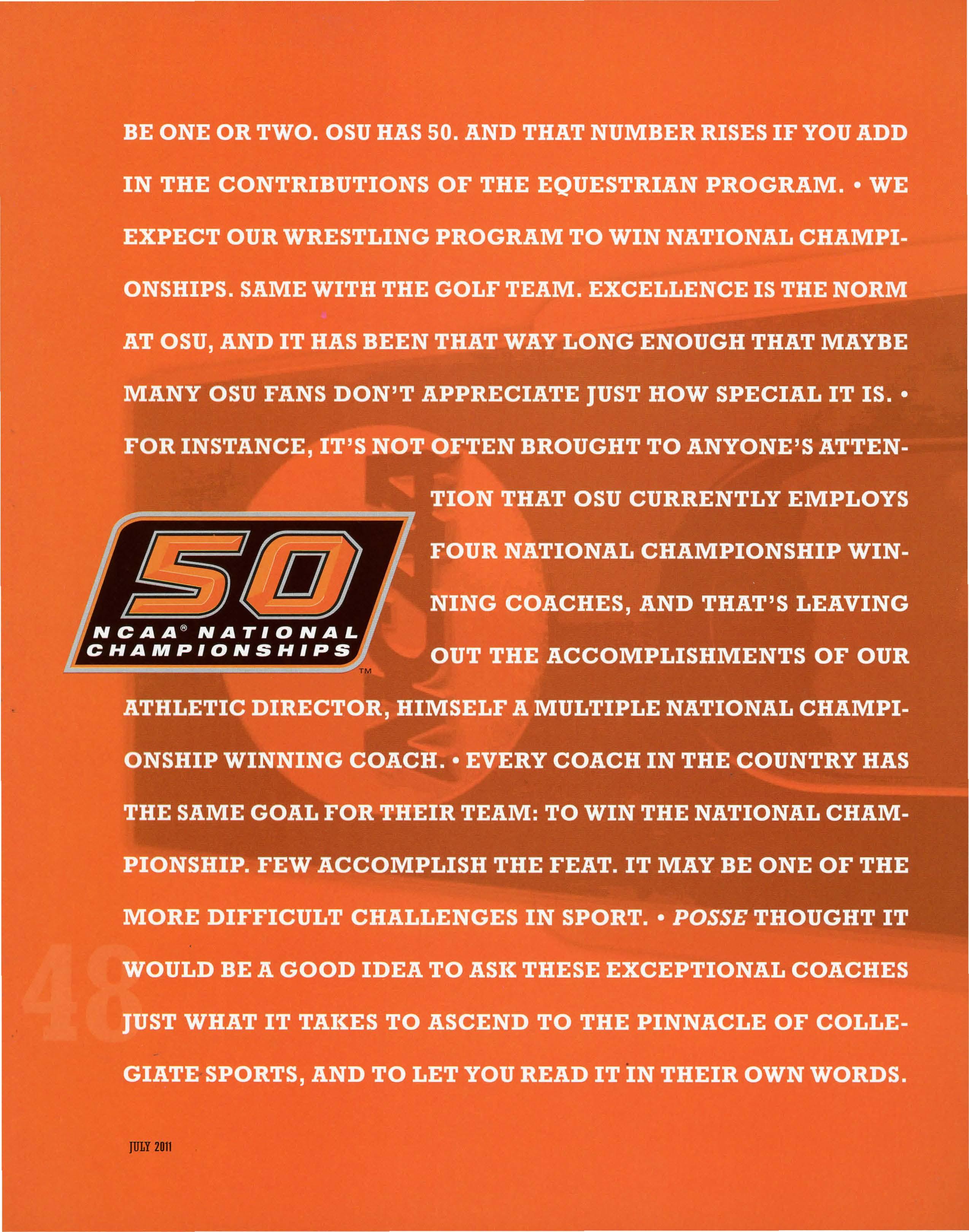 BE ONE OR TWO. OSU HAS 50. AND THAT NUMBER RISES IF YOU ADD IN THE CONTRIBUTIONS OF THE EQUESTRIAN PROGRAM. • WE EXPECT OUR WRESTLING PROGRAM TO WIN NATIONAL CHAMPIONSHIPS. SAME WITH THE GOLF TEAM. EXCELLENCE IS THE NORM AT OSU, AND IT HAS BEEN THAT WAY LONG ENOUGH THAT MAYBE MANY OSU FANS DON'T APPRECIATE JUST HOW SPECIAL IT IS. • FOR INSTANCE, IT'S NOT OFTEN BROUGHT TO ANYONE'S ATTENTION THAT OSU CURRENTLY EMPLOYS FOUR NATIONAL CHAMPIONSHIP WINNING COACHES, AND THAT'S LEAVING OUT THE ACCOMPLISHMENTS OF OUR ATHLETIC DIRECTOR, HIMSELF A MULTIPLE NATIONAL CHAMPIONSHIP WINNING COACH. • EVERY COACH IN THE COUNTRY HAS THE SAME GOAL FOR THEIR TEAM: TO WIN THE NATIONAL CHAMPIONSHIP. FEW ACCOMPLISH THE FEAT. IT MAY BE ONE OF THE MORE DIFFICULT CHALLENGES IN SPORT. • POSSE THOUGHT IT WOULD BE A GOOD IDEA TO ASK THESE EXCEPTIONAL COACHES JUST WHAT IT TAKES TO ASCEND TO THE PINNACLE OF COLLEGIATE SPORTS, AND TO LET YOU READ IT IN THEIR OWN WORDS.

50
NCAA® NATIONAL CHAMPIONSHIPS
TM

48

JULY 2011